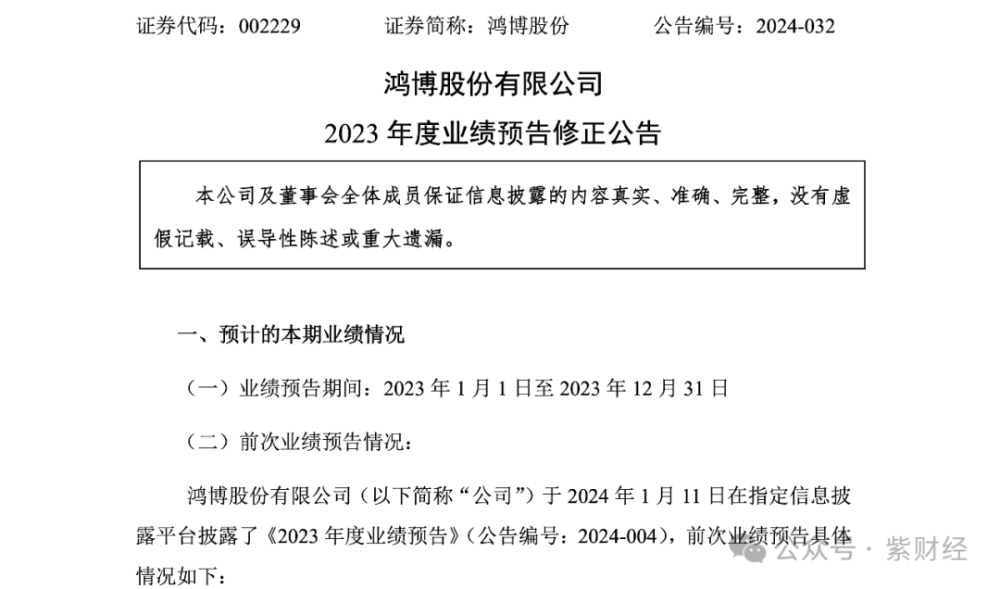 证券代码：002229　　证券简称：鸿博股份　　公告编号：2024-032

鸿博股份有限公司

2023 年度业绩预告修正公告

本公司及董事会全体成员保证信息披露的内容真实、准确、完整，没有虚假记载、误导性陈述或重大遗漏。

一、预计的本期业绩情况

（一）业绩预告期间：2023 年 1 月 1 日至 2023 年 12 月 31 日

（二）前次业绩预告情况：

鸿博股份有限公司（以下简称“公司”）于 2024 年 1 月 11 日在指定信息披露平台披露了《2023 年度业绩预告》（公告编号：2024-004），前次业绩预告具体情况如下：

公众号 · 紫财经